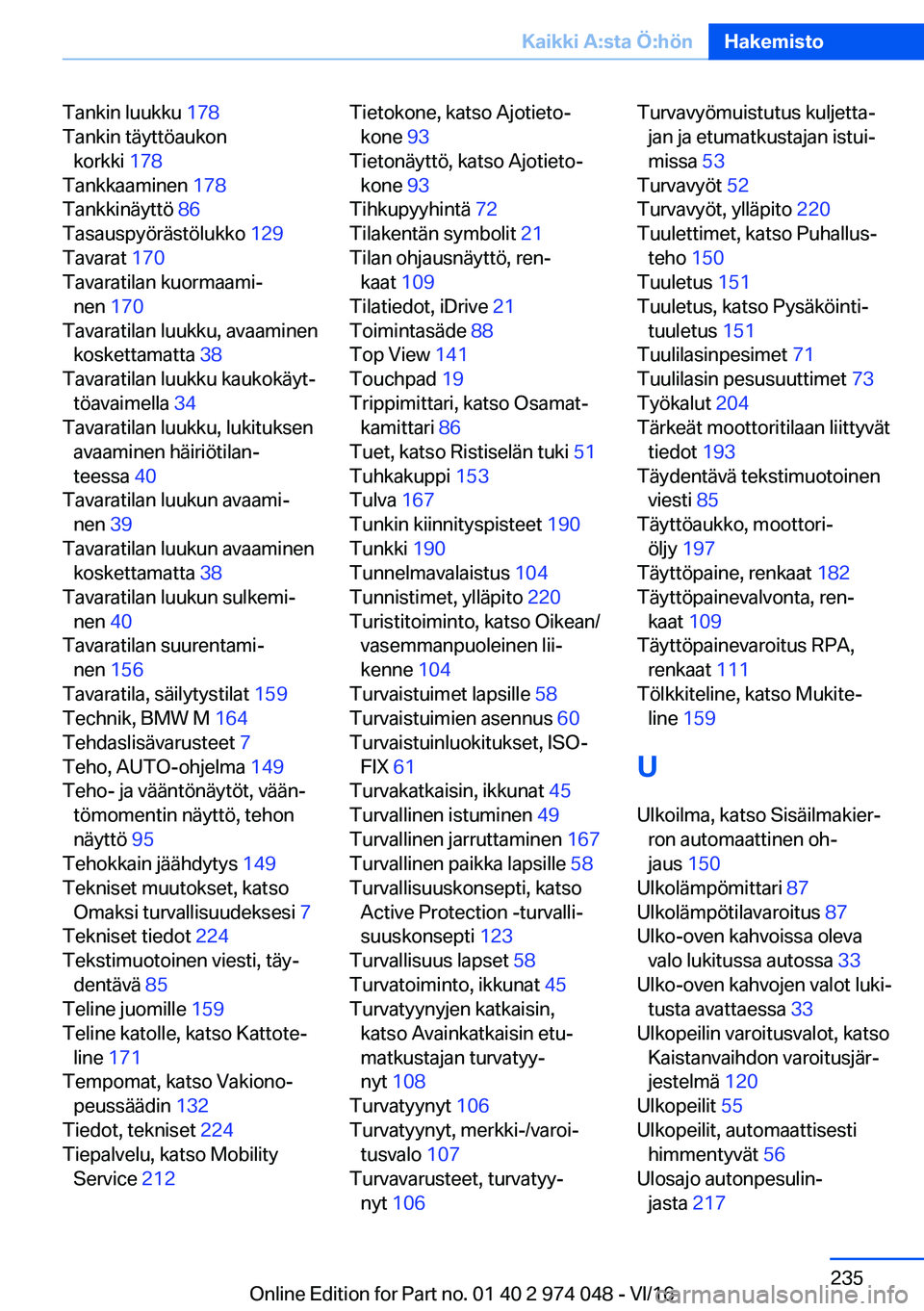 Kaikki A:sta Ö:hön Hakemisto

Tankin luukku 178
Tankin täyttöaukon korkki 178
Tankkaaminen 178
Tankkinäyttö 86
Tasauspyörästölukko 129
Tavarat 170
Tavaratilan kuormaaminen 170
Tavaratilan luukku, avaaminen koskettamatta 38
Tavaratilan luukku kaukokäyttöavaimella 34
Tavaratilan luukku, lukituksen avaaminen häiriötilanteessa 40
Tavaratilan luukun avaaminen 39
Tavaratilan luukun avaaminen koskettamatta 38
Tavaratilan luukun sulkeminen 40
Tavaratilan suurentaminen 156
Tavaratila, säilytystilat 159
Technik, BMW M 164
Tehdaslisävarusteet 7
Teho, AUTO-ohjelma 149
Teho- ja vääntönäytöt, vääntömomentin näyttö, tehon näyttö 95
Tehokkain jäähdytys 149
Tekniset muutokset, katso Omaksi turvallisuudeksesi 7
Tekniset tiedot 224
Tekstimuotoinen viesti, täydentävä 85
Teline juomille 159
Teline katolle, katso Kattoteline 171
Tempomat, katso Vakionopeussäädin 132
Tiedot, tekniset 224
Tiepalvelu, katso Mobility Service 212

Tietokone, katso Ajotietokone 93
Tietonäyttö, katso Ajotietokone 93
Tihkupyyhintä 72
Tilakentän symbolit 21
Tilan ohjausnäyttö, renkaat 109
Tilatiedot, iDrive 21
Toimintasäde 88
Top View 141
Touchpad 19
Trippimittari, katso Osamatkamittari 86
Tuet, katso Ristiselän tuki 51
Tuhkakuppi 153
Tulva 167
Tunkin kiinnityspisteet 190
Tunkki 190
Tunnelmavalaistus 104
Tunnistimet, ylläpito 220
Turistitoiminto, katso Oikean/vasemmanpuoleinen liikenne 104
Turvaistuimet lapsille 58
Turvaistuimien asennus 60
Turvaistuinluokitukset, ISOFIX 61
Turvakatkaisin, ikkunat 45
Turvallinen istuminen 49
Turvallinen jarruttaminen 167
Turvallinen paikka lapsille 58
Turvallisuuskonsepti, katso Active Protection -turvallisuuskonsepti 123
Turvallisuus lapset 58
Turvatoiminto, ikkunat 45
Turvatyynyjen katkaisin, katso Avainkatkaisin etumatkustajan turvatyynyt 108
Turvatyynyt 106
Turvatyynyt, merkki-/varoitusvalo 107
Turvavarusteet, turvatyynyt 106

Turvavyömuistutus kuljettajan ja etumatkustajan istuimissa 53
Turvavyöt 52
Turvavyöt, ylläpito 220
Tuulettimet, katso Puhallusteho 150
Tuuletus 151
Tuuletus, katso Pysäköintituuletus 151
Tuulilasinpesimet 71
Tuulilasin pesusuuttimet 73
Työkalut 204
Tärkeät moottoritilaan liittyvät tiedot 193
Täydentävä tekstimuotoinen viesti 85
Täyttöaukko, moottoriöljy 197
Täyttöpaine, renkaat 182
Täyttöpainevalvonta, renkaat 109
Täyttöpainevaroitus RPA, renkaat 111
Tölkkiteline, katso Mukiteline 159

U

Ulkoilma, katso Sisäilmakierron automaattinen ohjaus 150
Ulkolämpömittari 87
Ulkolämpötilavaroitus 87
Ulko-oven kahvoissa oleva valo lukitussa autossa 33
Ulko-oven kahvojen valot lukitusta avattaessa 33
Ulkopeilin varoitusvalot, katso Kaistanvaihdon varoitusjärjestelmä 120
Ulkopeilit 55
Ulkopeilit, automaattisesti himmentyvät 56
Ulosajo autonpesulinjasta 217

235
Online Edition for Part no. 01 40 2 974 048 - VI/16
carmanualsonline.info